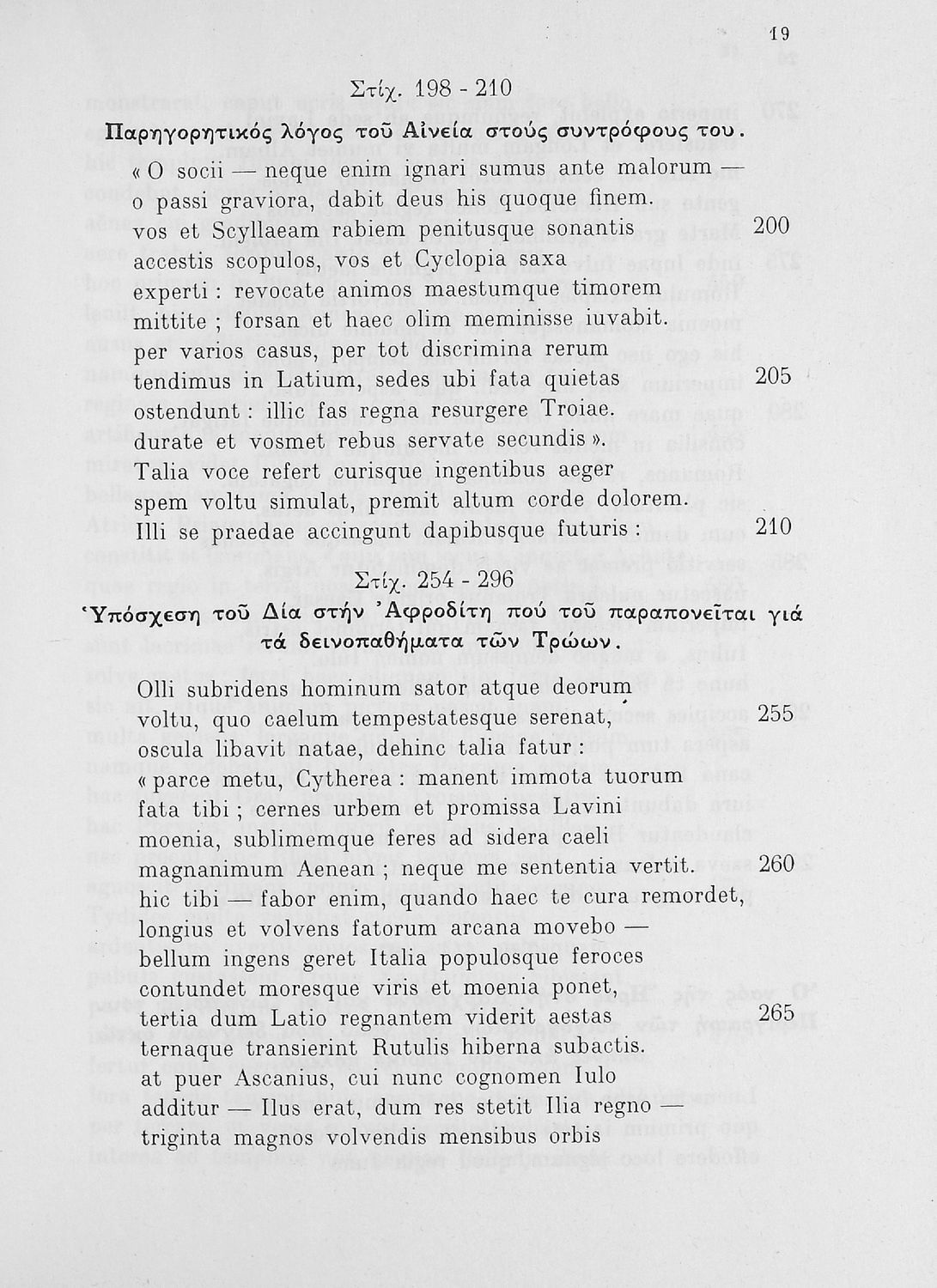 19

Στίχ. 198 - 210

Παρηγορητικός λόγος τοῦ Αἰνεία στούς συντρόφους του.

« O socii — neque enim ignari sumus ante malorum —
o passi graviora, dabit deus his quoque finem.
vos et Scyllaeam rabiem penitusque sonantis 200
accestis scopulos, vos et Cyclopia saxa
experti : revocate animos maestumque timorem
mittite ; forsan et haec olim meminisse iuvabit.
per varios casus, per tot discrimina rerum
tendimus in Latium, sedes ubi fata quietas 205
ostendunt : illic fas regna resurgere Troiae.
durate et vosmet rebus servate secundis ».
Talia voce refert curisque ingentibus aeger
spem voltu simulat, premit altum corde dolorem.
Illi se praedae accingunt dapibusque futuris : 210

Στίχ. 254 - 296

Ὑπόσχεση τοῦ Δία στήν Ἀφροδίτη πού τοῦ παραπονεῖται γιά τά δεινοπαθήματα τῶν Τρώων.

Olli subridens hominum sator atque deorum
voltu, quo caelum tempestatesque serenat, 255
oscula libavit natae, dehinc talia fatur :
« parce metu, Cytherea : manent immota tuorum
fata tibi ; cernes urbem et promissa Lavini
moenia, sublimemque feres ad sidera caeli
magnanimum Aenean ; neque me sententia vertit. 260
hic tibi — fabor enim, quando haec te cura remordet,
longius et volvens fatorum arcana movebo —
bellum ingens geret Italia populosque feroces
contundet moresque viris et moenia ponet,
tertia dum Latio regnantem viderit aestas 265
ternaque transierint Rutulis hiberna subactis.
at puer Ascanius, cui nunc cognomen Iulo
additur — Ilus erat, dum res stetit Ilia regno —
triginta magnos volvendis mensibus orbis